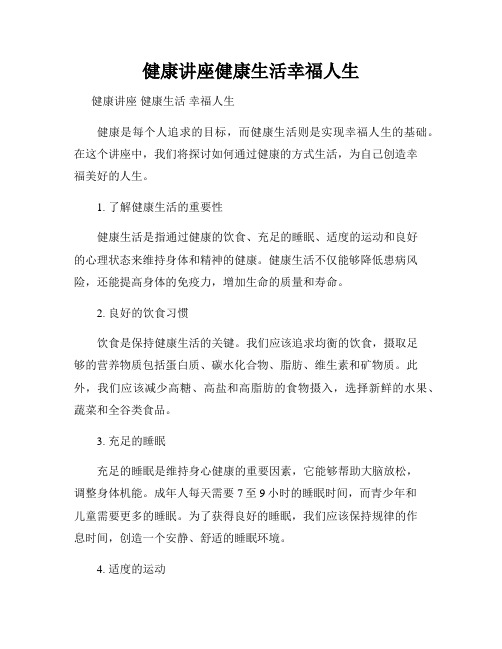 健康讲座健康生活幸福人生

健康讲座 健康生活 幸福人生

健康是每个人追求的目标，而健康生活则是实现幸福人生的基础。在这个讲座中，我们将探讨如何通过健康的方式生活，为自己创造幸福美好的人生。

1. 了解健康生活的重要性

健康生活是指通过健康的饮食、充足的睡眠、适度的运动和良好的心理状态来维持身体和精神的健康。健康生活不仅能够降低患病风险，还能提高身体的免疫力，增加生命的质量和寿命。

2. 良好的饮食习惯

饮食是保持健康生活的关键。我们应该追求均衡的饮食，摄取足够的营养物质包括蛋白质、碳水化合物、脂肪、维生素和矿物质。此外，我们应该减少高糖、高盐和高脂肪的食物摄入，选择新鲜的水果、蔬菜和全谷类食品。

3. 充足的睡眠

充足的睡眠是维持身心健康的重要因素，它能够帮助大脑放松，调整身体机能。成年人每天需要 7 至 9 小时的睡眠时间，而青少年和儿童需要更多的睡眠。为了获得良好的睡眠，我们应该保持规律的作息时间，创造一个安静、舒适的睡眠环境。

4. 适度的运动